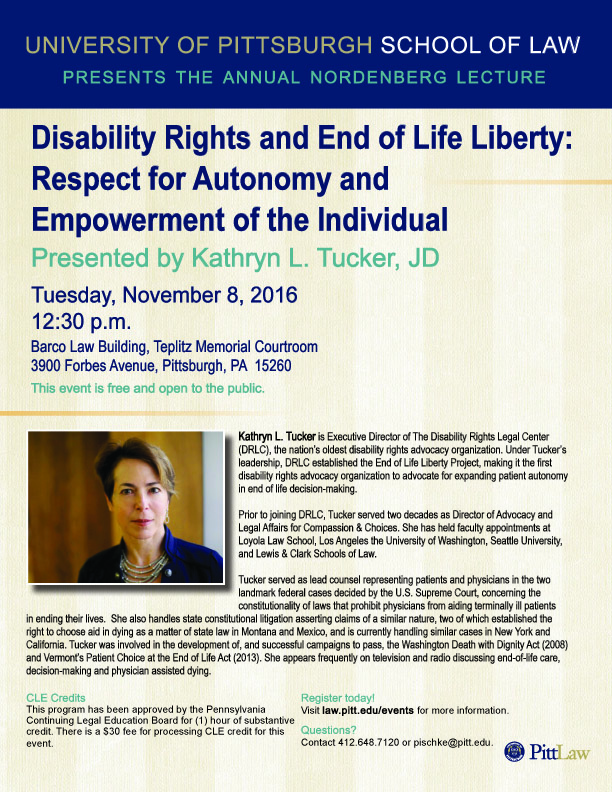 UNIVERSITY OF PITTSBURGH SCHOOL OF LAW
PRESENTS THE ANNUAL NORDENBERG LECTURE

Disability Rights and End of Life Liberty: Respect for Autonomy and Empowerment of the Individual

Presented by Kathryn L. Tucker, JD

Tuesday, November 8, 2016
12:30 p.m.
Barco Law Building, Teplitz Memorial Courtroom
3900 Forbes Avenue, Pittsburgh, PA 15260

This event is free and open to the public.

Kathryn L. Tucker is Executive Director of The Disability Rights Legal Center (DRLC), the nation's oldest disability rights advocacy organization. Under Tucker's leadership, DRLC established the End of Life Liberty Project, making it the first disability rights advocacy organization to advocate for expanding patient autonomy in end of life decision-making.

Prior to joining DRLC, Tucker served two decades as Director of Advocacy and Legal Affairs for Compassion & Choices. She has held faculty appointments at Loyola Law School, Los Angeles the University of Washington, Seattle University, and Lewis & Clark Schools of Law.

Tucker served as lead counsel representing patients and physicians in the two landmark federal cases decided by the U.S. Supreme Court, concerning the constitutionality of laws that prohibit physicians from aiding terminally ill patients in ending their lives. She also handles state constitutional litigation asserting claims of a similar nature, two of which established the right to choose aid in dying as a matter of state law in Montana and Mexico, and is currently handling similar cases in New York and California. Tucker was involved in the development of, and successful campaigns to pass, the Washington Death with Dignity Act (2008) and Vermont's Patient Choice at the End of Life Act (2013). She appears frequently on television and radio discussing end-of-life care, decision-making and physician assisted dying.

CLE Credits
This program has been approved by the Pennsylvania Continuing Legal Education Board for (1) hour of substantive credit. There is a $30 fee for processing CLE credit for this event.

Register today!
Visit law.pitt.edu/events for more information.

Questions?
Contact 412.648.7120 or pischke@pitt.edu.

PittLaw